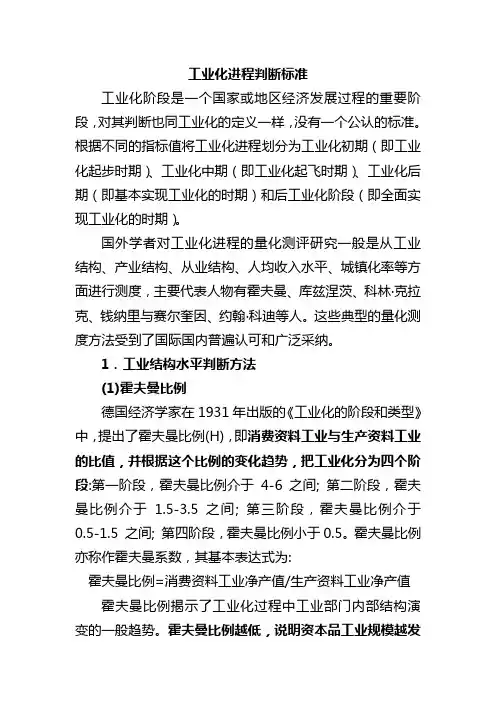 工业化进程判断标准

工业化阶段是一个国家或地区经济发展过程的重要阶段，对其判断也同工业化的定义一样，没有一个公认的标准。根据不同的指标值将工业化进程划分为工业化初期（即工业化起步时期）、工业化中期（即工业化起飞时期）、工业化后期（即基本实现工业化的时期）和后工业化阶段（即全面实现工业化的时期）。

国外学者对工业化进程的量化测评研究一般是从工业结构、产业结构、从业结构、人均收入水平、城镇化率等方面进行测度，主要代表人物有霍夫曼、库兹涅茨、科林·克拉克、钱纳里与赛尔奎因、约翰·科迪等人。这些典型的量化测度方法受到了国际国内普遍认可和广泛采纳。

1．工业结构水平判断方法

(1)霍夫曼比例

德国经济学家在 1931 年出版的《工业化的阶段和类型》中，提出了霍夫曼比例(H)，即消费资料工业与生产资料工业的比值，并根据这个比例的变化趋势，把工业化分为四个阶段:第一阶段，霍夫曼比例介于 4-6 之间; 第二阶段，霍夫曼比例介于 1.5-3.5 之间; 第三阶段，霍夫曼比例介于 0.5-1.5 之间; 第四阶段，霍夫曼比例小于 0.5。霍夫曼比例亦称作霍夫曼系数，其基本表达式为:

霍夫曼比例=消费资料工业净产值/生产资料工业净产值

霍夫曼比例揭示了工业化过程中工业部门内部结构演变的一般趋势。霍夫曼比例越低，说明资本品工业规模越发